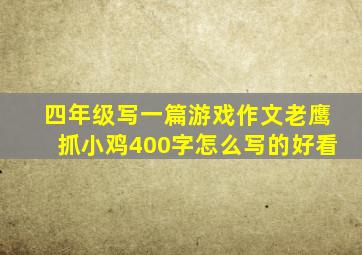 四年级写一篇游戏作文老鹰抓小鸡400字怎么写的好看